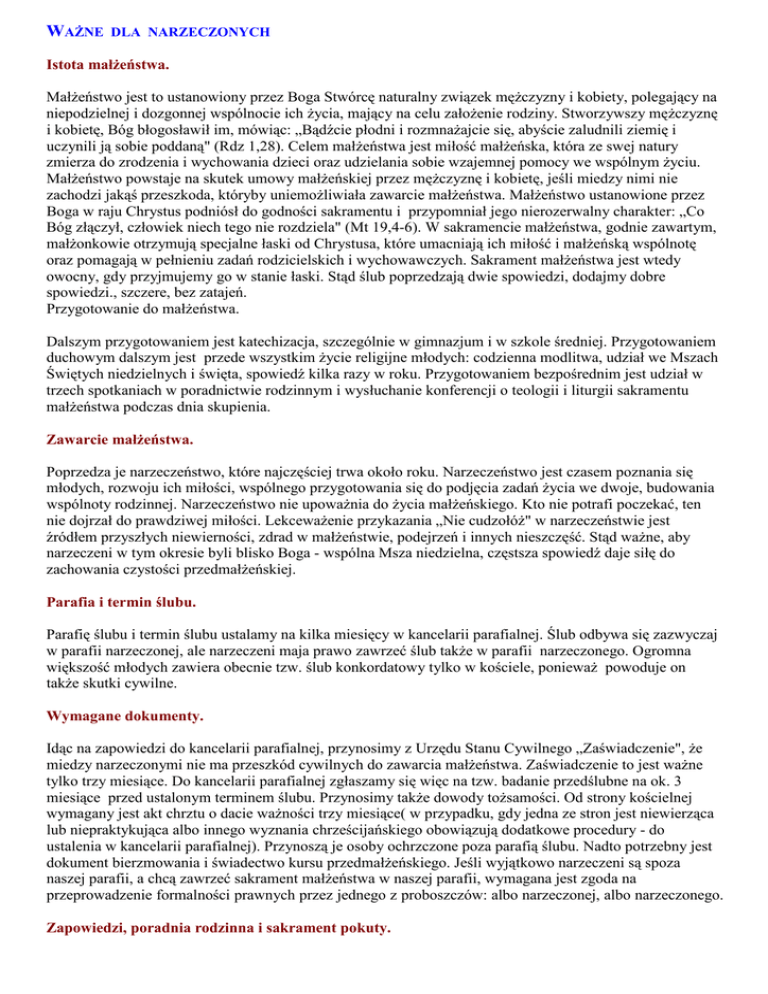 WAŻNE DLA NARZECZONYCH

Istota małżeństwa.

Małżeństwo jest to ustanowiony przez Boga Stwórcę naturalny związek mężczyzny i kobiety, polegający na niepodzielnej i dozgonnej wspólnocie ich życia, mający na celu założenie rodziny. Stworzywszy mężczyznę i kobietę, Bóg błogosławił im, mówiąc: „Bądźcie płodni i rozmnażajcie się, abyście zaludnili ziemię i uczynili ją sobie poddaną" (Rdz 1,28). Celem małżeństwa jest miłość małżeńska, która ze swej natury zmierza do zrodzenia i wychowania dzieci oraz udzielania sobie wzajemnej pomocy we wspólnym życiu. Małżeństwo powstaje na skutek umowy małżeńskiej przez mężczyznę i kobietę, jeśli miedzy nimi nie zachodzi jakąś przeszkoda, któryby uniemożliwiała zawarcie małżeństwa. Małżeństwo ustanowione przez Boga w raju Chrystus podniósł do godności sakramentu i przypomniał jego nierozerwalny charakter: „Co Bóg złączył, człowiek niech tego nie rozdziela" (Mt 19,4-6). W sakramencie małżeństwa, godnie zawartym, małżonkowie otrzymują specjalne łaski od Chrystusa, które umacniają ich miłość i małżeńską wspólnotę oraz pomagają w pełnieniu zadań rodzicielskich i wychowawczych. Sakrament małżeństwa jest wtedy owocny, gdy przyjmujemy go w stanie łaski. Stąd ślub poprzedzają dwie spowiedzi, dodajmy dobre spowiedzi., szczere, bez zatajeń.
Przygotowanie do małżeństwa.

Dalszym przygotowaniem jest katechizacja, szczególnie w gimnazjum i w szkole średniej. Przygotowaniem duchowym dalszym jest przede wszystkim życie religijne młodych: codzienna modlitwa, udział we Mszach Świętych niedzielnych i święta, spowiedź kilka razy w roku. Przygotowaniem bezpośrednim jest udział w trzech spotkaniach w poradnictwie rodzinnym i wysłuchanie konferencji o teologii i liturgii sakramentu małżeństwa podczas dnia skupienia.

Zawarcie małżeństwa.

Poprzedza je narzeczeństwo, które najczęściej trwa około roku. Narzeczeństwo jest czasem poznania się młodych, rozwoju ich miłości, wspólnego przygotowania się do podjęcia zadań życia we dwoje, budowania wspólnoty rodzinnej. Narzeczeństwo nie upoważnia do życia małżeńskiego. Kto nie potrafi poczekać, ten nie dojrzał do prawdziwej miłości. Lekceważenie przykazania „Nie cudzołóż" w narzeczeństwie jest źródłem przyszłych niewierności, zdrad w małżeństwie, podejrzeń i innych nieszczęść. Stąd ważne, aby narzeczeni w tym okresie byli blisko Boga - wspólna Msza niedzielna, częstsza spowiedź daje siłę do zachowania czystości przedmałżeńskiej.

Parafia i termin ślubu.

Parafię ślubu i termin ślubu ustalamy na kilka miesięcy w kancelarii parafialnej. Ślub odbywa się zazwyczaj w parafii narzeczonej, ale narzeczeni maja prawo zawrzeć ślub także w parafii narzeczonego. Ogromna większość młodych zawiera obecnie tzw. ślub konkordatowy tylko w kościele, ponieważ powoduje on także skutki cywilne.

Wymagane dokumenty.

Idąc na zapowiedzi do kancelarii parafialnej, przynosimy z Urzędu Stanu Cywilnego „Zaświadczenie", że miedzy narzeczonymi nie ma przeszkód cywilnych do zawarcia małżeństwa. Zaświadczenie to jest ważne tylko trzy miesiące. Do kancelarii parafialnej zgłaszamy się więc na tzw. badanie przedślubne na ok. 3 miesiące przed ustalonym terminem ślubu. Przynosimy także dowody tożsamości. Od strony kościelnej wymagany jest akt chrztu o dacie ważności trzy miesiące( w przypadku, gdy jedna ze stron jest niewierząca lub niepraktykująca albo innego wyznania chrześcijańskiego obowiązują dodatkowe procedury - do ustalenia w kancelarii parafialnej). Przynoszą je osoby ochrzczone poza parafią ślubu. Nadto potrzebny jest dokument bierzmowania i świadectwo kursu przedmałżeńskiego. Jeśli wyjątkowo narzeczeni są spoza naszej parafii, a chcą zawrzeć sakrament małżeństwa w naszej parafii, wymagana jest zgoda na przeprowadzenie formalności prawnych przez jednego z proboszczów: albo narzeczonej, albo narzeczonego.

Zapowiedzi, poradnia rodzinna i sakrament pokuty.